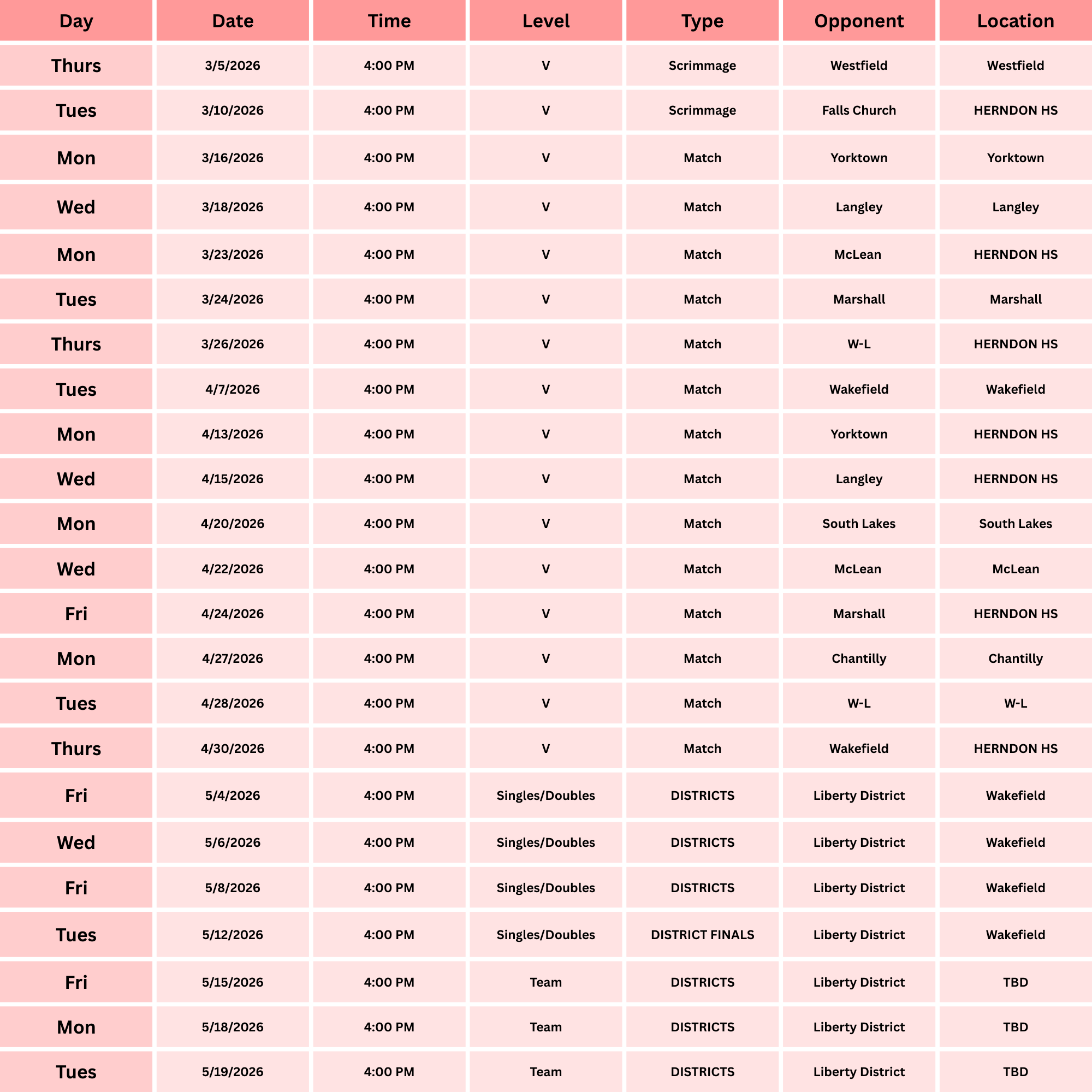 | Day | Date | Time | Level | Type | Opponent | Location |
|---|---|---|---|---|---|---|
| Thurs | 3/5/2026 | 4:00 PM | V | Scrimmage | Westfield | Westfield |
| Tues | 3/10/2026 | 4:00 PM | V | Scrimmage | Falls Church | HERNDON HS |
| Mon | 3/16/2026 | 4:00 PM | V | Match | Yorktown | Yorktown |
| Wed | 3/18/2026 | 4:00 PM | V | Match | Langley | Langley |
| Mon | 3/23/2026 | 4:00 PM | V | Match | McLean | HERNDON HS |
| Tues | 3/24/2026 | 4:00 PM | V | Match | Marshall | Marshall |
| Thurs | 3/26/2026 | 4:00 PM | V | Match | W-L | HERNDON HS |
| Tues | 4/7/2026 | 4:00 PM | V | Match | Wakefield | Wakefield |
| Mon | 4/13/2026 | 4:00 PM | V | Match | Yorktown | HERNDON HS |
| Wed | 4/15/2026 | 4:00 PM | V | Match | Langley | HERNDON HS |
| Mon | 4/20/2026 | 4:00 PM | V | Match | South Lakes | South Lakes |
| Wed | 4/22/2026 | 4:00 PM | V | Match | McLean | McLean |
| Fri | 4/24/2026 | 4:00 PM | V | Match | Marshall | HERNDON HS |
| Mon | 4/27/2026 | 4:00 PM | V | Match | Chantilly | Chantilly |
| Tues | 4/28/2026 | 4:00 PM | V | Match | W-L | W-L |
| Thurs | 4/30/2026 | 4:00 PM | V | Match | Wakefield | HERNDON HS |
| Fri | 5/4/2026 | 4:00 PM | Singles/Doubles | DISTRICTS | Liberty District | Wakefield |
| Wed | 5/6/2026 | 4:00 PM | Singles/Doubles | DISTRICTS | Liberty District | Wakefield |
| Fri | 5/8/2026 | 4:00 PM | Singles/Doubles | DISTRICTS | Liberty District | Wakefield |
| Tues | 5/12/2026 | 4:00 PM | Singles/Doubles | DISTRICT FINALS | Liberty District | Wakefield |
| Fri | 5/15/2026 | 4:00 PM | Team | DISTRICTS | Liberty District | TBD |
| Mon | 5/18/2026 | 4:00 PM | Team | DISTRICTS | Liberty District | TBD |
| Tues | 5/19/2026 | 4:00 PM | Team | DISTRICTS | Liberty District | TBD |